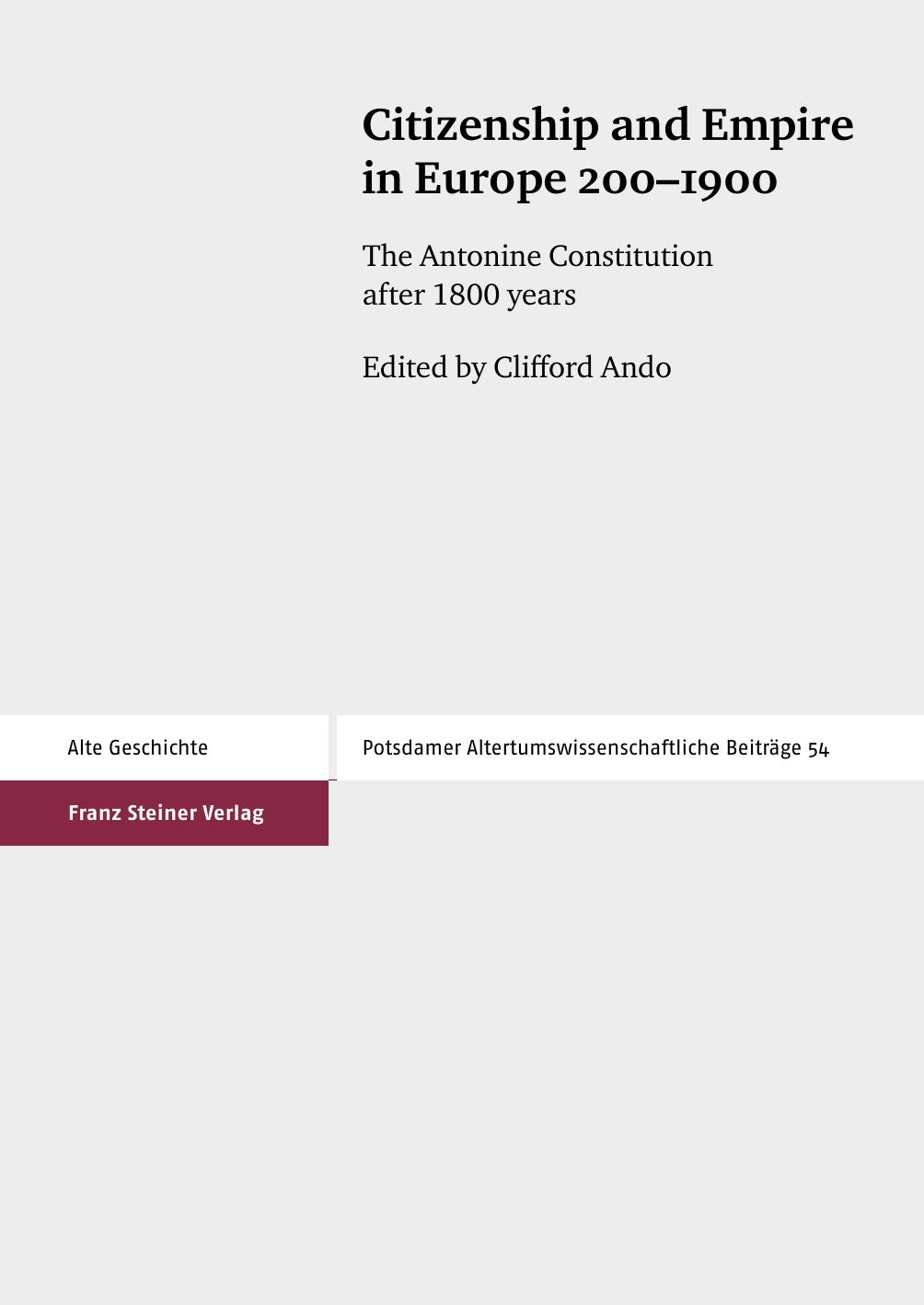 Citizenship and Empire in Europe 200–1900

The Antonine Constitution after 1800 years

Edited by Clifford Ando

Alte Geschichte

Potsdamer Altertumswissenschaftliche Beiträge 54

Franz Steiner Verlag